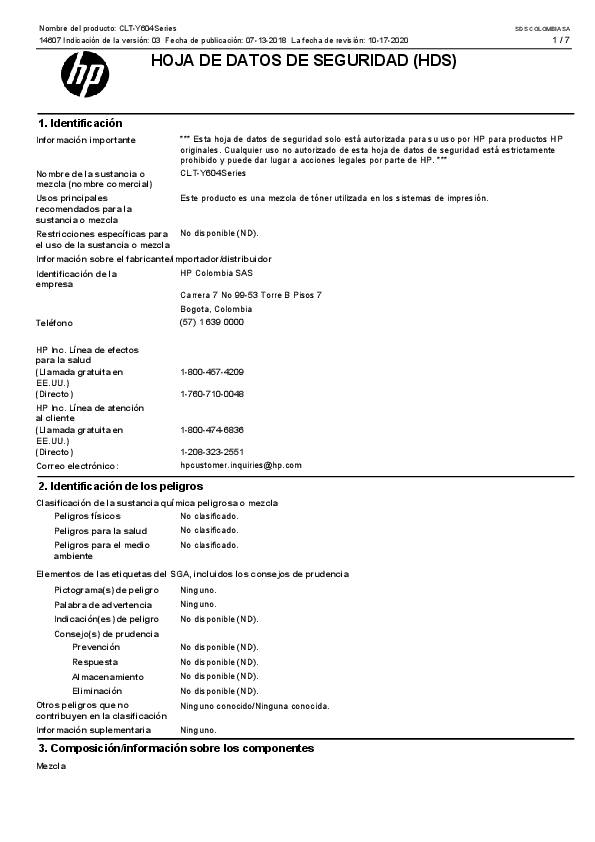 Nombre del producto: CLT-Y604Series
SDS COLOMBIA SA
14607 Indicación de la versión: 03 Fecha de publicación: 07-13-2018 La fecha de revisión: 10-17-2020
1 / 7

hp

HOJA DE DATOS DE SEGURIDAD (HDS)

1. Identificación

Información importante
*** Esta hoja de datos de seguridad solo está autorizada para su uso por HP para productos HP originales. Cualquier uso no autorizado de esta hoja de datos de seguridad está estrictamente prohibido y puede dar lugar a acciones legales por parte de HP. ***

Nombre de la sustancia o mezcla (nombre comercial)
CLT-Y604Series

Usos principales recomendados para la sustancia o mezcla
Este producto es una mezcla de tóner utilizada en los sistemas de impresión.

Restricciones específicas para el uso de la sustancia o mezcla
No disponible (ND).

Información sobre el fabricante/importador/distribuidor

Identificación de la empresa
HP Colombia SAS
Carrera 7 No 99-53 Torre B Pisos 7
Bogota, Colombia

Teléfono
(57) 1 639 0000

HP Inc. Línea de efectos para la salud
(Llamada gratuita en EE.UU.)
1-800-457-4209
(Directo)
1-760-710-0048
HP Inc. Línea de atención al cliente
(Llamada gratuita en EE.UU.)
1-800-474-6836
(Directo)
1-208-323-2551
Correo electrónico:
hpcustomer.inquiries@hp.com

2. Identificación de los peligros

Clasificación de la sustancia química peligrosa o mezcla
Peligros físicos
No clasificado.
Peligros para la salud
No clasificado.
Peligros para el medio ambiente
No clasificado.

Elementos de las etiquetas del SGA, incluidos los consejos de prudencia
Pictograma(s) de peligro
Ninguno.
Palabra de advertencia
Ninguno.
Indicación(es) de peligro
No disponible (ND).
Consejo(s) de prudencia
Prevención
No disponible (ND).
Respuesta
No disponible (ND).
Almacenamiento
No disponible (ND).
Eliminación
No disponible (ND).
Otros peligros que no contribuyen en la clasificación
Ninguno conocido/Ninguna conocida.
Información suplementaria
Ninguno.

3. Composición/información sobre los componentes

Mezcla